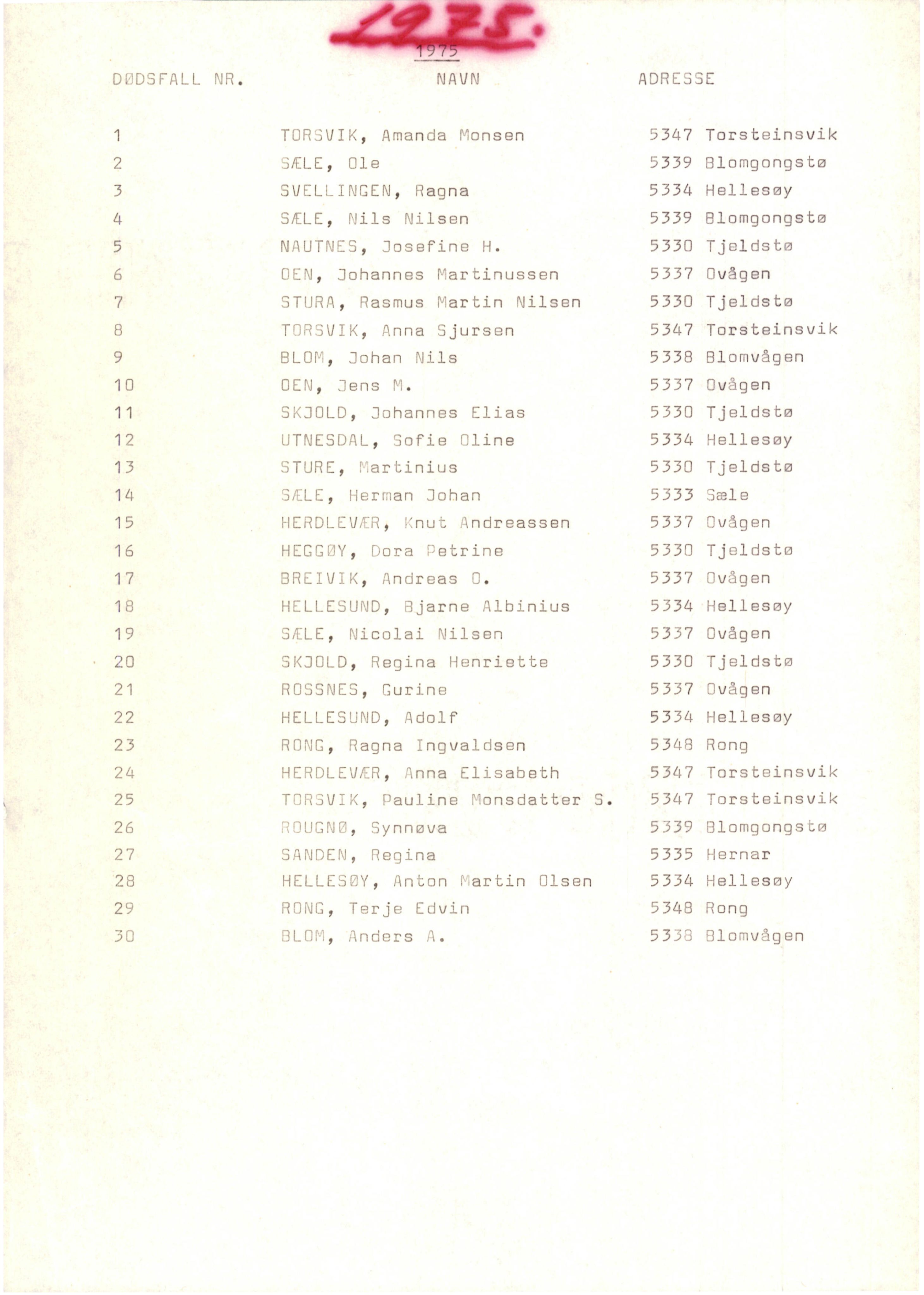 1975.

1975

| DØDSFALL NR. | NAVN | ADRESSE |
|---|---|---|
| 1 | TORSVIK, Amanda Monsen | 5347 Torsteinsvik |
| 2 | SÆLE, Ole | 5339 Blomgongstø |
| 3 | SVELLINGEN, Ragna | 5334 Hellesøy |
| 4 | SÆLE, Nils Nilsen | 5339 Blomgongstø |
| 5 | NAUTNES, Josefine H. | 5330 Tjeldstø |
| 6 | OEN, Johannes Martinussen | 5337 Ovågen |
| 7 | STURA, Rasmus Martin Nilsen | 5330 Tjeldstø |
| 8 | TORSVIK, Anna Sjursen | 5347 Torsteinsvik |
| 9 | BLOM, Johan Nils | 5338 Blomvågen |
| 10 | OEN, Jens M. | 5337 Ovågen |
| 11 | SKJOLD, Johannes Elias | 5330 Tjeldstø |
| 12 | UTNESDAL, Sofie Oline | 5334 Hellesøy |
| 13 | STURE, Martinius | 5330 Tjeldstø |
| 14 | SÆLE, Herman Johan | 5333 Sæle |
| 15 | HERDLEVÆR, Knut Andreassen | 5337 Ovågen |
| 16 | HEGGØY, Dora Petrine | 5330 Tjeldstø |
| 17 | BREIVIK, Andreas O. | 5337 Ovågen |
| 18 | HELLESUND, Bjarne Albinius | 5334 Hellesøy |
| 19 | SÆLE, Nicolai Nilsen | 5337 Ovågen |
| 20 | SKJOLD, Regina Henriette | 5330 Tjeldstø |
| 21 | ROSSNES, Gurine | 5337 Ovågen |
| 22 | HELLESUND, Adolf | 5334 Hellesøy |
| 23 | RONG, Ragna Ingvaldsen | 5348 Rong |
| 24 | HERDLEVÆR, Anna Elisabeth | 5347 Torsteinsvik |
| 25 | TORSVIK, Pauline Monsdatter S. | 5347 Torsteinsvik |
| 26 | ROUGNØ, Synnøva | 5339 Blomgongstø |
| 27 | SANDEN, Regina | 5335 Hernar |
| 28 | HELLESØY, Anton Martin Olsen | 5334 Hellesøy |
| 29 | RONG, Terje Edvin | 5348 Rong |
| 30 | BLOM, Anders A. | 5338 Blomvågen |